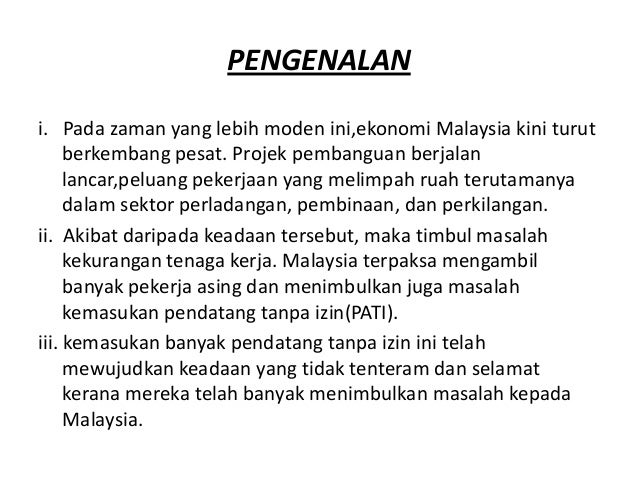 PENGENALAN

i. Pada zaman yang lebih moden ini,ekonomi Malaysia kini turut berkembang pesat. Projek pembanguan berjalan lancar,peluang pekerjaan yang melimpah ruah terutamanya dalam sektor perladangan, pembinaan, dan perkilangan.

ii. Akibat daripada keadaan tersebut, maka timbul masalah kekurangan tenaga kerja. Malaysia terpaksa mengambil banyak pekerja asing dan menimbulkan juga masalah kemasukan pendatang tanpa izin(PATI).

iii. kemasukan banyak pendatang tanpa izin ini telah mewujudkan keadaan yang tidak tenteram dan selamat kerana mereka telah banyak menimbulkan masalah kepada Malaysia.